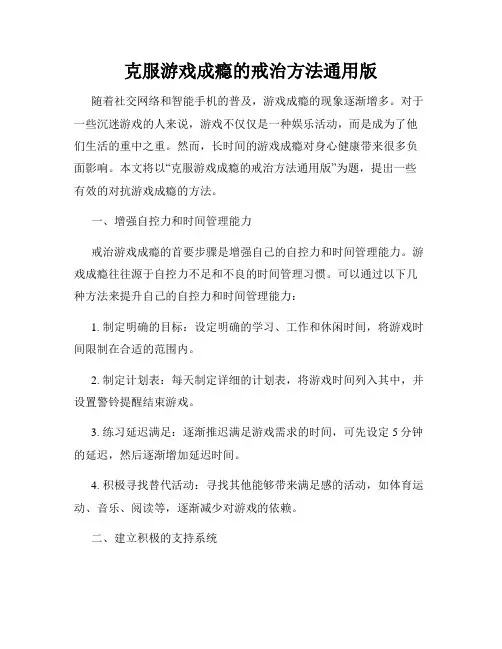 克服游戏成瘾的戒治方法通用版

随着社交网络和智能手机的普及，游戏成瘾的现象逐渐增多。对于一些沉迷游戏的人来说，游戏不仅仅是一种娱乐活动，而是成为了他们生活的重中之重。然而，长时间的游戏成瘾对身心健康带来很多负面影响。本文将以“克服游戏成瘾的戒治方法通用版”为题，提出一些有效的对抗游戏成瘾的方法。

一、增强自控力和时间管理能力

戒治游戏成瘾的首要步骤是增强自己的自控力和时间管理能力。游戏成瘾往往源于自控力不足和不良的时间管理习惯。可以通过以下几种方法来提升自己的自控力和时间管理能力：

1. 制定明确的目标：设定明确的学习、工作和休闲时间，将游戏时间限制在合适的范围内。

2. 制定计划表：每天制定详细的计划表，将游戏时间列入其中，并设置警铃提醒结束游戏。

3. 练习延迟满足：逐渐推迟满足游戏需求的时间，可先设定 5 分钟的延迟，然后逐渐增加延迟时间。

4. 积极寻找替代活动：寻找其他能够带来满足感的活动，如体育运动、音乐、阅读等，逐渐减少对游戏的依赖。

二、建立积极的支持系统